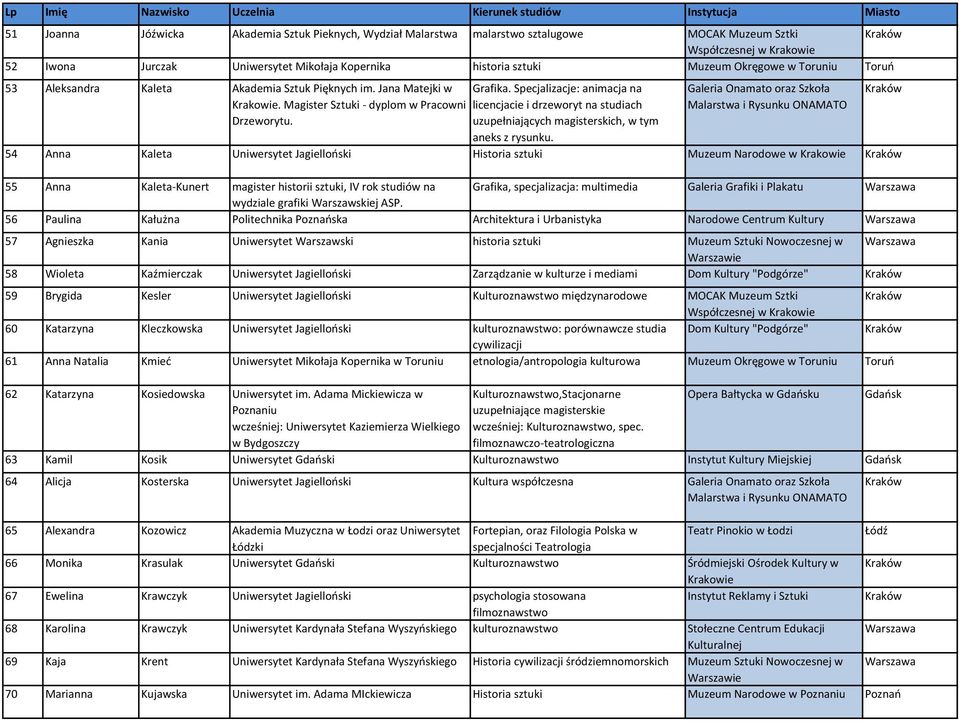 | Lp | Imię | Nazwisko | Uczelnia | Kierunek studiów | Instytucja | Miasto |
|---|---|---|---|---|---|---|
| 51 | Joanna | Jóźwicka | Akademia Sztuk Pieknych, Wydział Malarstwa | malarstwo sztalugowe | MOCAK Muzeum Sztki Współczesnej w Krakowie | Kraków |
| 52 | Iwona | Jurczak | Uniwersytet Mikołaja Kopernika | historia sztuki | Muzeum Okręgowe w Toruniu | Toruń |
| 53 | Aleksandra | Kaleta | Akademia Sztuk Pięknych im. Jana Matejki w Krakowie. Magister Sztuki - dyplom w Pracowni Drzeworytu. | Grafika. Specjalizacje: animacja na licencjacie i drzeworyt na studiach uzupełniających magisterskich, w tym aneks z rysunku. | Galeria Onamato oraz Szkoła Malarstwa i Rysunku ONAMATO | Kraków |
| 54 | Anna | Kaleta | Uniwersytet Jagielloński | Historia sztuki | Muzeum Narodowe w Krakowie | Kraków |
| 55 | Anna | Kaleta-Kunert | magister historii sztuki, IV rok studiów na wydziale grafiki Warszawskiej ASP. | Grafika, specjalizacja: multimedia | Galeria Grafiki i Plakatu | Warszawa |
| 56 | Paulina | Kałużna | Politechnika Poznańska | Architektura i Urbanistyka | Narodowe Centrum Kultury | Warszawa |
| 57 | Agnieszka | Kania | Uniwersytet Warszawski | historia sztuki | Muzeum Sztuki Nowoczesnej w Warszawie | Warszawa |
| 58 | Wioleta | Kaźmierczak | Uniwersytet Jagielloński | Zarządzanie w kulturze i mediami | Dom Kultury "Podgórze" | Kraków |
| 59 | Brygida | Kesler | Uniwersytet Jagielloński | Kulturoznawstwo międzynarodowe | MOCAK Muzeum Sztki Współczesnej w Krakowie | Kraków |
| 60 | Katarzyna | Kleczkowska | Uniwersytet Jagielloński | kulturoznawstwo: porównawcze studia cywilizacji | Dom Kultury "Podgórze" | Kraków |
| 61 | Anna Natalia | Kmieć | Uniwersytet Mikołaja Kopernika w Toruniu | etnologia/antropologia kulturowa | Muzeum Okręgowe w Toruniu | Toruń |
| 62 | Katarzyna | Kosiedowska | Uniwersytet im. Adama Mickiewicza w Poznaniu wcześniej: Uniwersytet Kaziemierza Wielkiego w Bydgoszczy | Kulturoznawstwo,Stacjonarne uzupełniające magisterskie wcześniej: Kulturoznawstwo, spec. filmoznawczo-teatrologiczna | Opera Bałtycka w Gdańsku | Gdańsk |
| 63 | Kamil | Kosik | Uniwersytet Gdański | Kulturoznawstwo | Instytut Kultury Miejskiej | Gdańsk |
| 64 | Alicja | Kosterska | Uniwersytet Jagielloński | Kultura współczesna | Galeria Onamato oraz Szkoła Malarstwa i Rysunku ONAMATO | Kraków |
| 65 | Alexandra | Kozowicz | Akademia Muzyczna w Łodzi oraz Uniwersytet Łódzki | Fortepian, oraz Filologia Polska w specjalności Teatrologia | Teatr Pinokio w Łodzi | Łódź |
| 66 | Monika | Krasulak | Uniwersytet Gdański | Kulturoznawstwo | Śródmiejski Ośrodek Kultury w Krakowie | Kraków |
| 67 | Ewelina | Krawczyk | Uniwersytet Jagielloński | psychologia stosowana filmoznawstwo | Instytut Reklamy i Sztuki | Kraków |
| 68 | Karolina | Krawczyk | Uniwersytet Kardynała Stefana Wyszyńskiego | kulturoznawstwo | Stołeczne Centrum Edukacji Kulturalnej | Warszawa |
| 69 | Kaja | Krent | Uniwersytet Kardynała Stefana Wyszyńskiego | Historia cywilizacji śródziemnomorskich | Muzeum Sztuki Nowoczesnej w Warszawie | Warszawa |
| 70 | Marianna | Kujawska | Uniwersytet im. Adama MIckiewicza | Historia sztuki | Muzeum Narodowe w Poznaniu | Poznań |